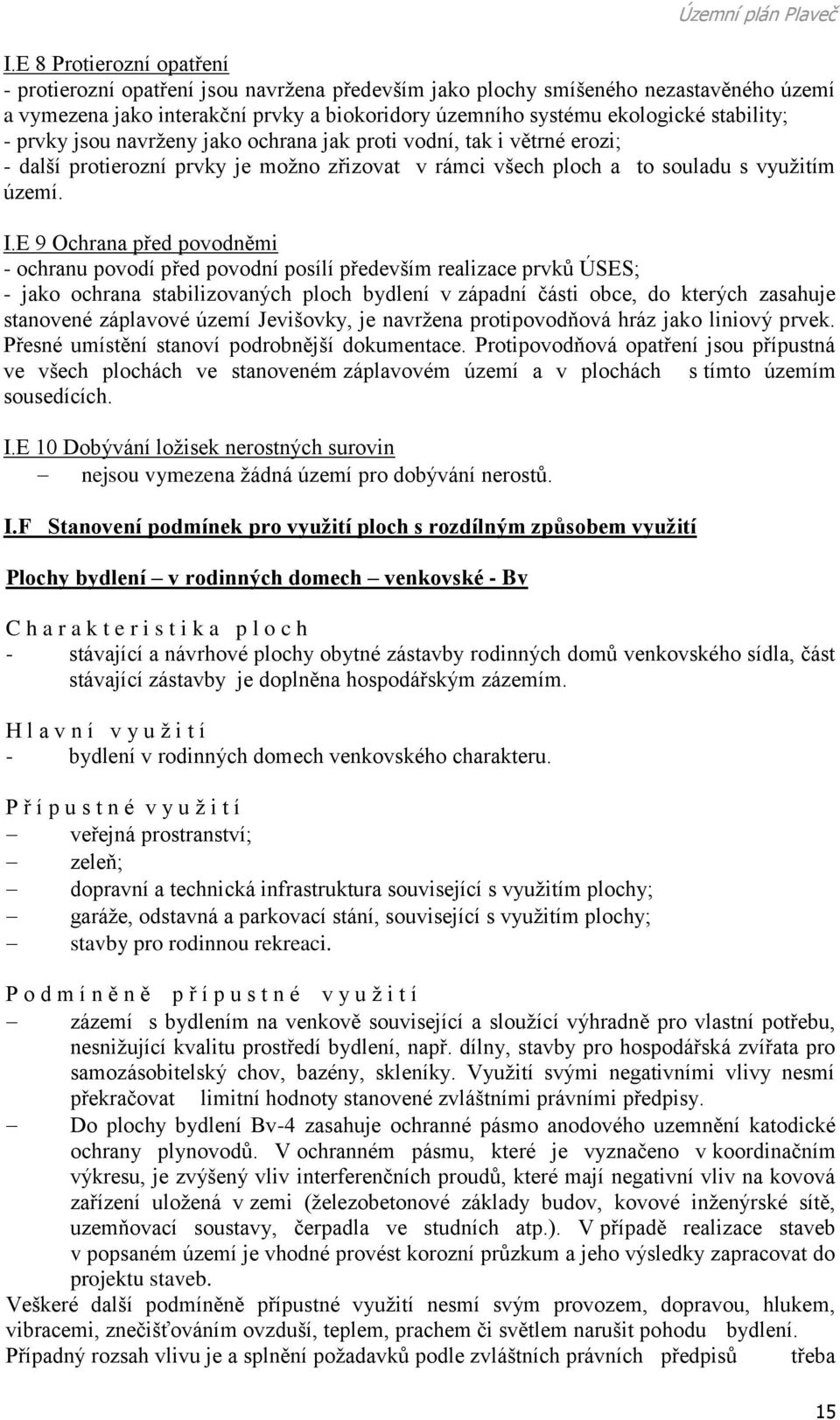 Územní plán Plaveč

I.E 8 Protierozní opatření
- protierozní opatření jsou navržena především jako plochy smíšeného nezastavěného území a vymezena jako interakční prvky a biokoridory územního systému ekologické stability;
- prvky jsou navrženy jako ochrana jak proti vodní, tak i větrné erozi;
- další protierozní prvky je možno zřizovat v rámci všech ploch a to souladu s využitím území.

I.E 9 Ochrana před povodněmi
- ochranu povodí před povodní posílí především realizace prvků ÚSES;
- jako ochrana stabilizovaných ploch bydlení v západní části obce, do kterých zasahuje stanovené záplavové území Jevišovky, je navržena protipovodňová hráz jako liniový prvek. Přesné umístění stanoví podrobnější dokumentace. Protipovodňová opatření jsou přípustná ve všech plochách ve stanoveném záplavovém území a v plochách s tímto územím sousedících.

I.E 10 Dobývání ložisek nerostných surovin
– nejsou vymezena žádná území pro dobývání nerostů.

I.F Stanovení podmínek pro využití ploch s rozdílným způsobem využití

Plochy bydlení – v rodinných domech – venkovské - Bv

C h a r a k t e r i s t i k a p l o c h
- stávající a návrhové plochy obytné zástavby rodinných domů venkovského sídla, část stávající zástavby je doplněna hospodářským zázemím.

H l a v n í v y u ž i t í
- bydlení v rodinných domech venkovského charakteru.

P ř í p u s t n é v y u ž i t í
– veřejná prostranství;
– zeleň;
– dopravní a technická infrastruktura související s využitím plochy;
– garáže, odstavná a parkovací stání, související s využitím plochy;
– stavby pro rodinnou rekreaci.

P o d m í n ě n ě p ř í p u s t n é v y u ž i t í
– zázemí s bydlením na venkově související a sloužící výhradně pro vlastní potřebu, nesnižující kvalitu prostředí bydlení, např. dílny, stavby pro hospodářská zvířata pro samozásobitelský chov, bazény, skleníky. Využití svými negativními vlivy nesmí překračovat limitní hodnoty stanovené zvláštními právními předpisy.
– Do plochy bydlení Bv-4 zasahuje ochranné pásmo anodového uzemnění katodické ochrany plynovodů. V ochranném pásmu, které je vyznačeno v koordinačním výkresu, je zvýšený vliv interferenčních proudů, které mají negativní vliv na kovová zařízení uložená v zemi (železobetonové základy budov, kovové inženýrské sítě, uzemňovací soustavy, čerpadla ve studních atp.). V případě realizace staveb v popsaném území je vhodné provést korozní průzkum a jeho výsledky zapracovat do projektu staveb.
Veškeré další podmíněně přípustné využití nesmí svým provozem, hlukem, vibracemi, znečišťováním ovzduší, teplem, prachem či světlem narušit pohodu bydlení. Případný rozsah vlivu je a splnění požadavků podle zvláštních právních předpisů třeba

15